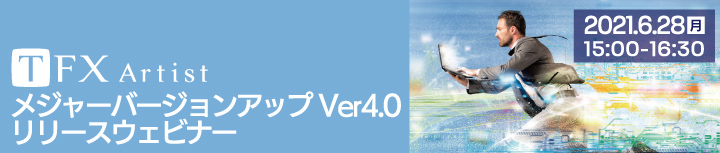 TFX Artist
メジャーバージョンアップ Ver4.0
リリースウェビナー

2021.6.28月
15:00-16:30